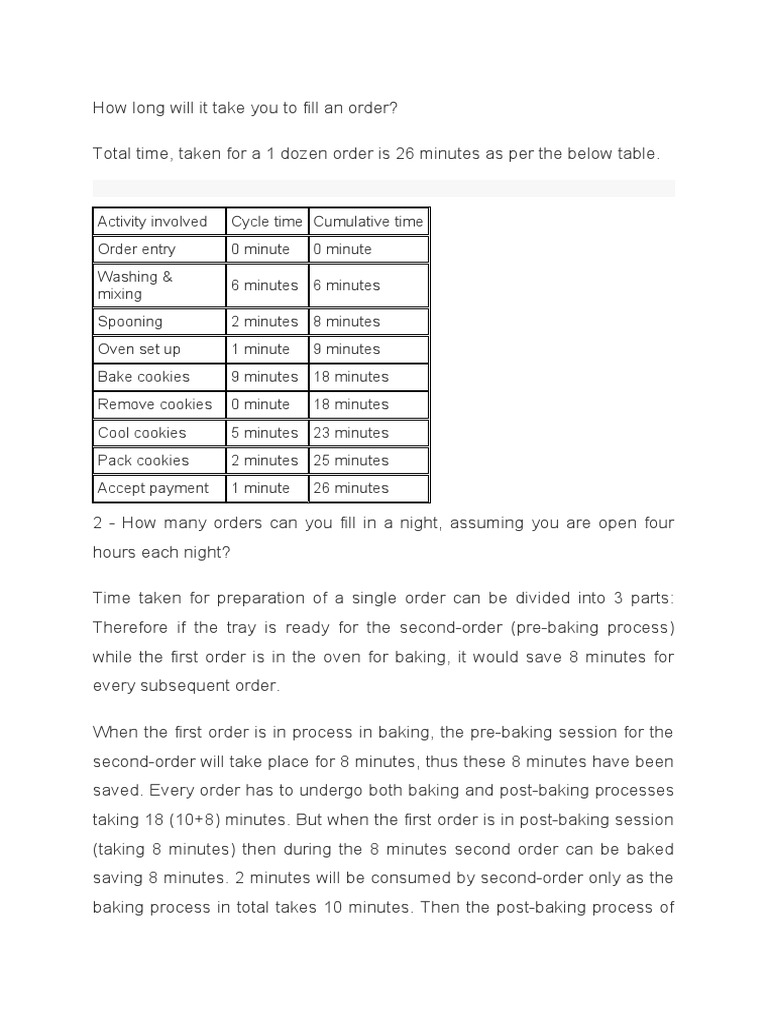 How long will it take you to fill an order?

Total time, taken for a 1 dozen order is 26 minutes as per the below table.

| Activity involved | Cycle time | Cumulative time |
|---|---|---|
| Order entry | 0 minute | 0 minute |
| Washing & mixing | 6 minutes | 6 minutes |
| Spooning | 2 minutes | 8 minutes |
| Oven set up | 1 minute | 9 minutes |
| Bake cookies | 9 minutes | 18 minutes |
| Remove cookies | 0 minute | 18 minutes |
| Cool cookies | 5 minutes | 23 minutes |
| Pack cookies | 2 minutes | 25 minutes |
| Accept payment | 1 minute | 26 minutes |

2 - How many orders can you fill in a night, assuming you are open four hours each night?

Time taken for preparation of a single order can be divided into 3 parts: Therefore if the tray is ready for the second-order (pre-baking process) while the first order is in the oven for baking, it would save 8 minutes for every subsequent order.

When the first order is in process in baking, the pre-baking session for the second-order will take place for 8 minutes, thus these 8 minutes have been saved. Every order has to undergo both baking and post-baking processes taking 18 (10+8) minutes. But when the first order is in post-baking session (taking 8 minutes) then during the 8 minutes second order can be baked saving 8 minutes. 2 minutes will be consumed by second-order only as the baking process in total takes 10 minutes. Then the post-baking process of